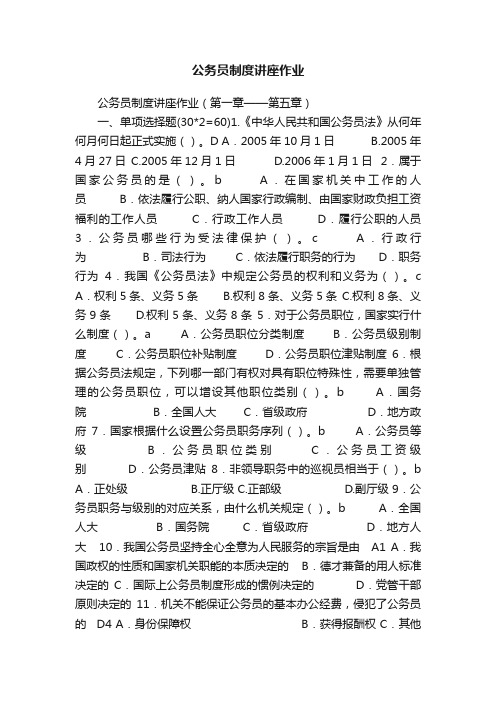 公务员制度讲座作业

公务员制度讲座作业（第一章——第五章）

一、单项选择题(30*2=60)1.《中华人民共和国公务员法》从何年何月何日起正式实施（ ）。D A．2005 年 10 月 1 日 B.2005 年 4 月 27 日 C.2005 年 12 月 1 日 D.2006 年 1 月 1 日 2．属于国家公务员的是（ ）。b A．在国家机关中工作的人员 B．依法履行公职、纳人国家行政编制、由国家财政负担工资福利的工作人员 C．行政工作人员 D．履行公职的人员 3．公务员哪些行为受法律保护（ ）。c A．行政行为 B．司法行为 C．依法履行职务的行为 D．职务行为 4．我国《公务员法》中规定公务员的权利和义务为（ ）。c A．权利 5 条、义务 5 条 B.权利 8 条、义务 5 条 C.权利 8 条、义务 9 条 D.权利 5 条、义务 8 条 5．对于公务员职位，国家实行什么制度（ ）。a A．公务员职位分类制度 B．公务员级别制度 C．公务员职位补贴制度 D．公务员职位津贴制度 6．根据公务员法规定，下列哪一部门有权对具有职位特殊性，需要单独管理的公务员职位，可以增设其他职位类别（ ）。b A．国务院 B．全国人大 C．省级政府 D．地方政府 7．国家根据什么设置公务员职务序列（ ）。b A．公务员等级 B．公务员职位类别 C．公务员工资级别 D．公务员津贴 8．非领导职务中的巡视员相当于（ ）。b A．正处级 B.正厅级 C.正部级 D.副厅级 9．公务员职务与级别的对应关系，由什么机关规定（ ）。b A．全国人大 B．国务院 C．省级政府 D．地方人大 10．我国公务员坚持全心全意为人民服务的宗旨是由 A1 A．我国政权的性质和国家机关职能的本质决定的 B．德才兼备的用人标准决定的 C．国际上公务员制度形成的惯例决定的 D．党管干部原则决定的 11．机关不能保证公务员的基本办公经费，侵犯了公务员的 D4 A．身份保障权 B．获得报酬权 C．其他